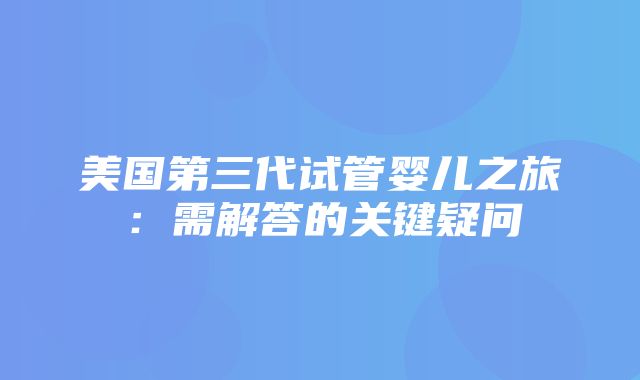 美国第三代试管婴儿之旅：需解答的关键疑问